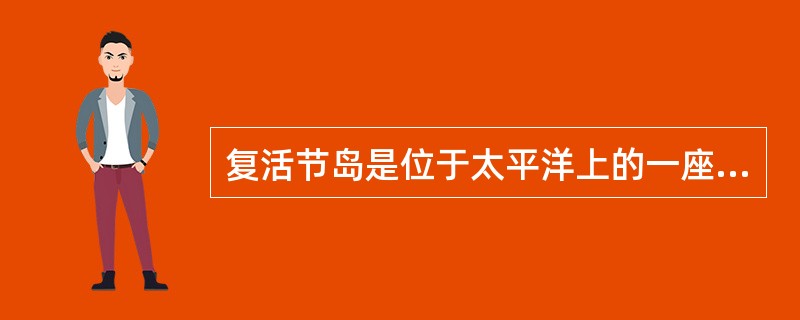 复活节岛是位于太平洋上的一座...